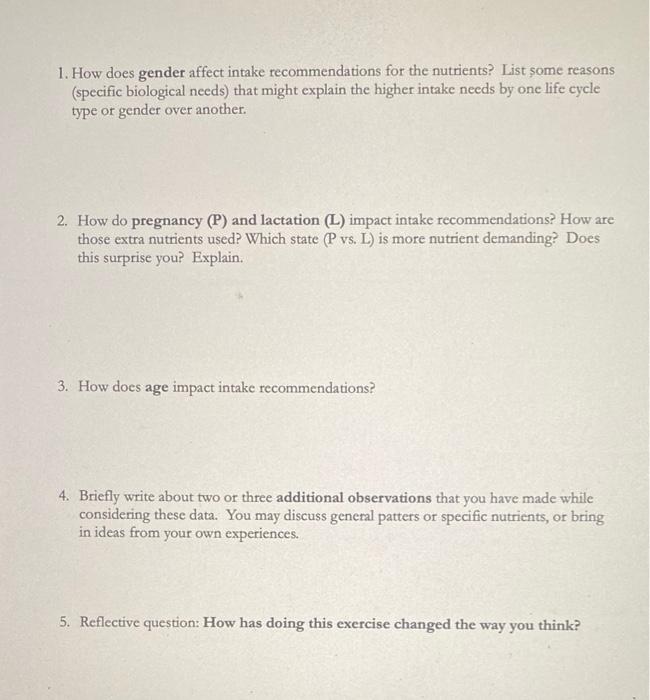 1. How does gender affect intake recommendations for the nutrients? List some reasons (specific biological needs) that might explain the higher intake needs by one life cycle type or gender over another.

2. How do pregnancy (P) and lactation (L) impact intake recommendations? How are those extra nutrients used? Which state (P vs. L) is more nutrient demanding? Does this surprise you? Explain.

3. How does age impact intake recommendations?

4. Briefly write about two or three additional observations that you have made while considering these data. You may discuss general patters or specific nutrients, or bring in ideas from your own experiences.

5. Reflective question: How has doing this exercise changed the way you think?